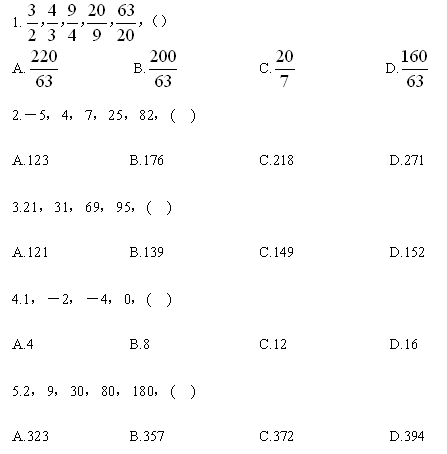 1. $\frac{3}{2},\frac{4}{3},\frac{9}{4},\frac{20}{9},\frac{63}{20}$,（）

A. $\frac{220}{63}$ B. $\frac{200}{63}$ C. $\frac{20}{7}$ D. $\frac{160}{63}$

2.－5，4，7，25，82，（ ）

A.123 B.176 C.218 D.271

3.21，31，69，95，（ ）

A.121 B.139 C.149 D.152

4.1，－2，－4，0，（ ）

A.4 B.8 C.12 D.16

5.2，9，30，80，180，（ ）

A.323 B.357 C.372 D.394